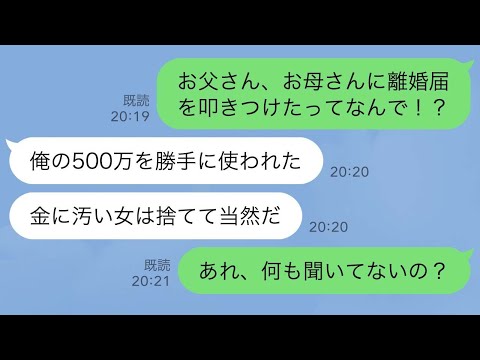 既読
20:19
お父さん、お母さんに離婚届を叩きつけたってなんで！？

俺の500万を勝手に使われた
20:20

金に汚い女は捨てて当然だ
20:20

既読
20:21
あれ、何も聞いてないの？